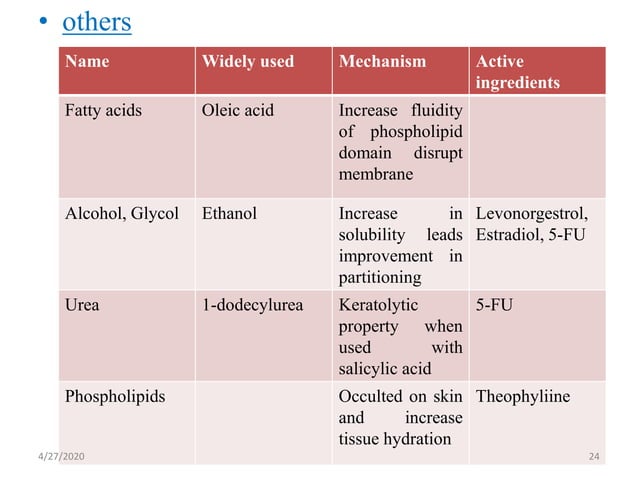 • others

| Name | Widely used | Mechanism | Active ingredients |
|---|---|---|---|
| Fatty acids | Oleic acid | Increase fluidity of phospholipid domain disrupt membrane | |
| Alcohol, Glycol | Ethanol | Increase in solubility leads improvement in partitioning | Levonorgestrol, Estradiol, 5-FU |
| Urea | 1-dodecylurea | Keratolytic property when used with salicylic acid | 5-FU |
| Phospholipids | | Occulted on skin and increase tissue hydration | Theophyliine |

4/27/2020

24